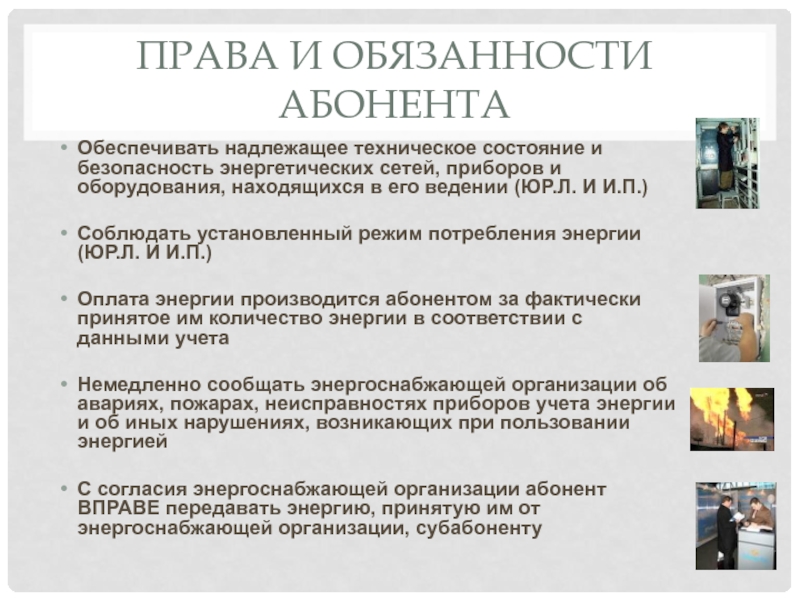 ПРАВА И ОБЯЗАННОСТИ АБОНЕНТА

• Обеспечивать надлежащее техническое состояние и безопасность энергетических сетей, приборов и оборудования, находящихся в его ведении (ЮР.Л. И И.П.)

• Соблюдать установленный режим потребления энергии (ЮР.Л. И И.П.)

• Оплата энергии производится абонентом за фактически принятое им количество энергии в соответствии с данными учета

• Немедленно сообщать энергоснабжающей организации об авариях, пожарах, неисправностях приборов учета энергии и об иных нарушениях, возникающих при пользовании энергией

• С согласия энергоснабжающей организации абонент ВПРАВЕ передавать энергию, принятую им от энергоснабжающей организации, субабоненту